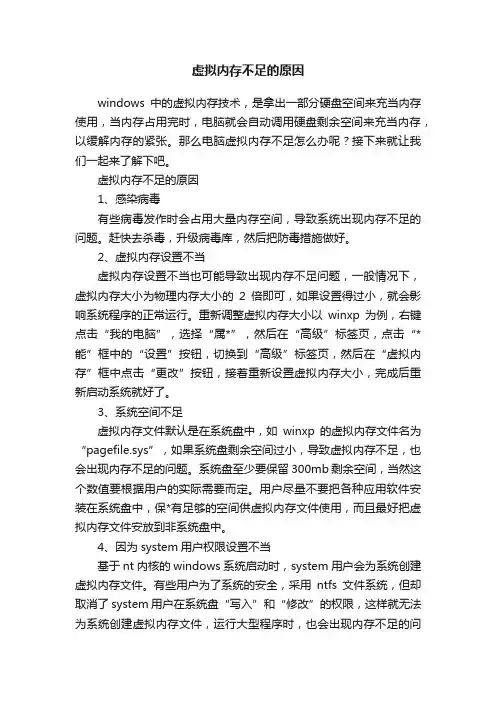 虚拟内存不足的原因

windows 中的虚拟内存技术，是拿出一部分硬盘空间来充当内存使用，当内存占用完时，电脑就会自动调用硬盘剩余空间来充当内存，以缓解内存的紧张。那么电脑虚拟内存不足怎么办呢？接下来就让我们一起来了解下吧。

虚拟内存不足的原因

1、感染病毒

有些病毒发作时会占用大量内存空间，导致系统出现内存不足的问题。赶快去杀毒，升级病毒库，然后把防毒措施做好。

2、虚拟内存设置不当

虚拟内存设置不当也可能导致出现内存不足问题，一般情况下，虚拟内存大小为物理内存大小的 2 倍即可，如果设置得过小，就会影响系统程序的正常运行。重新调整虚拟内存大小以 winxp 为例，右键点击“我的电脑”，选择“属*”，然后在“高级”标签页，点击“*能”框中的“设置”按钮，切换到“高级”标签页，然后在“虚拟内存”框中点击“更改”按钮，接着重新设置虚拟内存大小，完成后重新启动系统就好了。

3、系统空间不足

虚拟内存文件默认是在系统盘中，如 winxp 的虚拟内存文件名为“pagefile.sys”，如果系统盘剩余空间过小，导致虚拟内存不足，也会出现内存不足的问题。系统盘至少要保留 300mb 剩余空间，当然这个数值要根据用户的实际需要而定。用户尽量不要把各种应用软件安装在系统盘中，保*有足够的空间供虚拟内存文件使用，而且最好把虚拟内存文件安放到非系统盘中。

4、因为 system 用户权限设置不当

基于 nt 内核的 windows 系统启动时，system 用户会为系统创建虚拟内存文件。有些用户为了系统的安全，采用 ntfs 文件系统，但却取消了 system 用户在系统盘“写入”和“修改”的权限，这样就无法为系统创建虚拟内存文件，运行大型程序时，也会出现内存不足的问